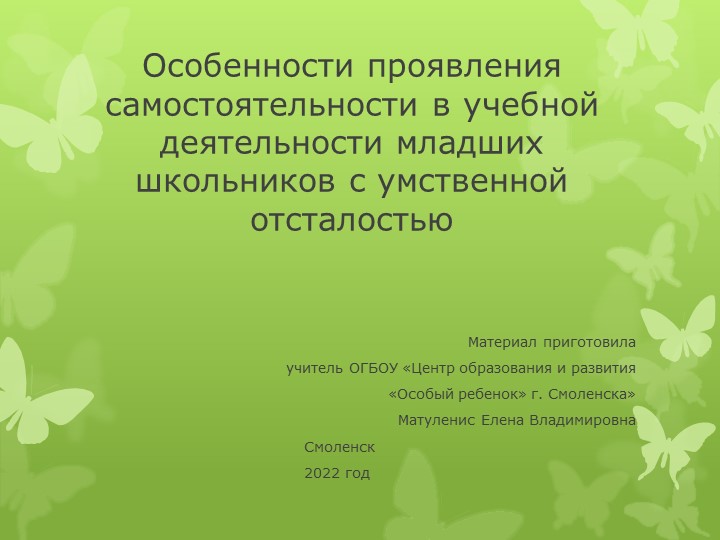 Особенности проявления самостоятельности в учебной деятельности младших школьников с умственной отсталостью

Материал приготовила
учитель ОГБОУ «Центр образования и развития «Особый ребенок» г. Смоленска»
Матуленис Елена Владимировна

Смоленск
2022 год